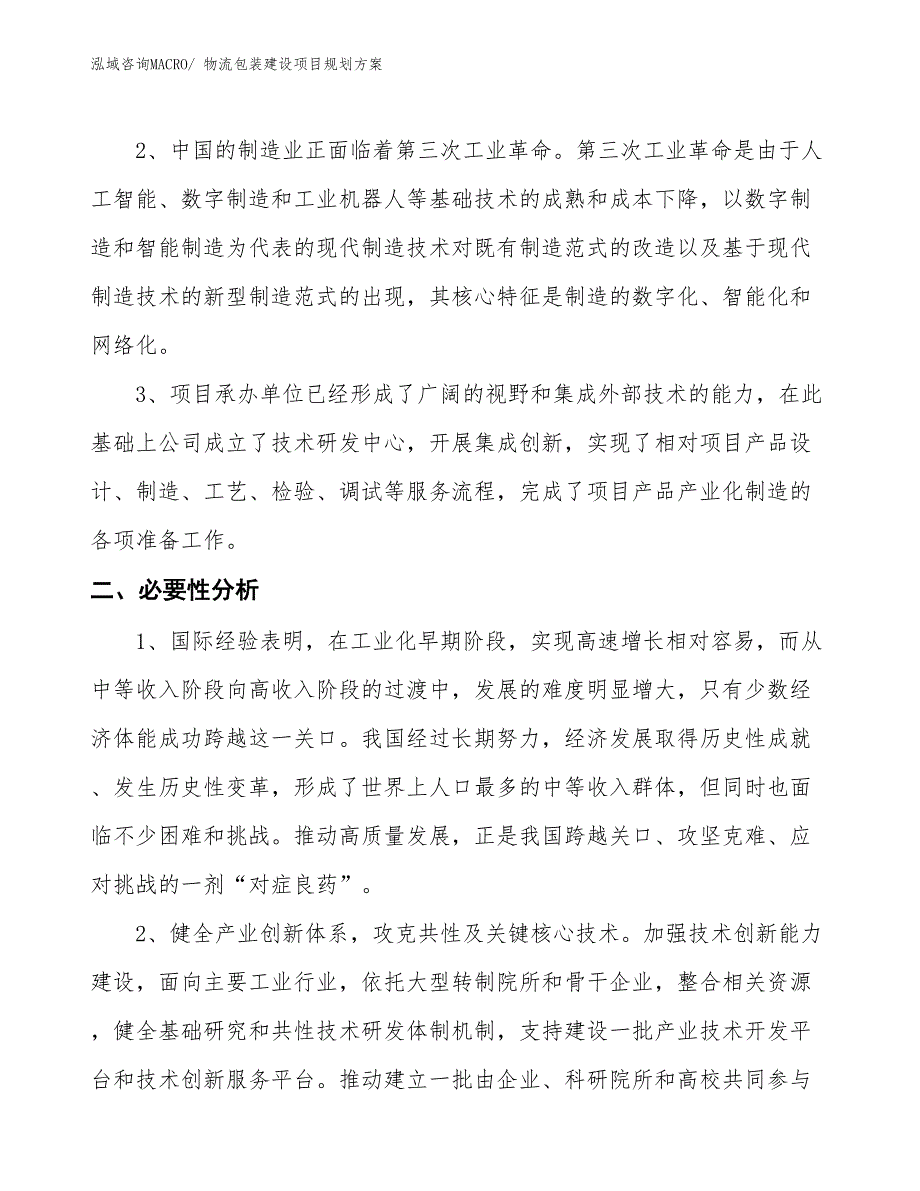 泓域咨询MACRO/ 物流包装建设项目规划方案

2、中国的制造业正面临着第三次工业革命。第三次工业革命是由于人工智能、数字制造和工业机器人等基础技术的成熟和成本下降，以数字制造和智能制造为代表的现代制造技术对既有制造范式的改造以及基于现代制造技术的新型制造范式的出现，其核心特征是制造的数字化、智能化和网络化。

3、项目承办单位已经形成了广阔的视野和集成外部技术的能力，在此基础上公司成立了技术研发中心，开展集成创新，实现了相对项目产品设计、制造、工艺、检验、调试等服务流程，完成了项目产品产业化制造的各项准备工作。

二、必要性分析

1、国际经验表明，在工业化早期阶段，实现高速增长相对容易，而从中等收入阶段向高收入阶段的过渡中，发展的难度明显增大，只有少数经济体能成功跨越这一关口。我国经过长期努力，经济发展取得历史性成就、发生历史性变革，形成了世界上人口最多的中等收入群体，但同时也面临不少困难和挑战。推动高质量发展，正是我国跨越关口、攻坚克难、应对挑战的一剂“对症良药”。

2、健全产业创新体系，攻克共性及关键核心技术。加强技术创新能力建设，面向主要工业行业，依托大型转制院所和骨干企业，整合相关资源，健全基础研究和共性技术研发体制机制，支持建设一批产业技术开发平台和技术创新服务平台。推动建立一批由企业、科研院所和高校共同参与